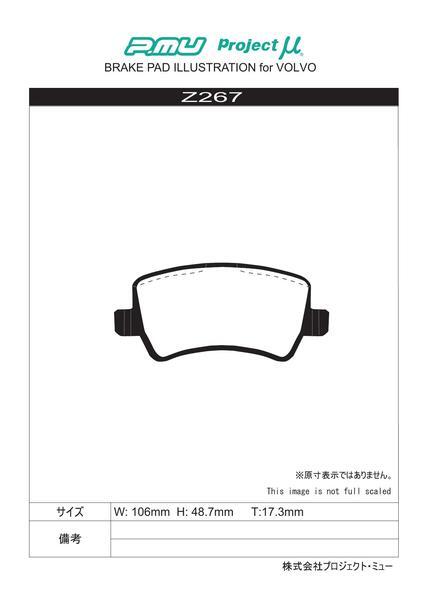 P.MU Project μ
BRAKE PAD ILLUSTRATION for VOLVO

Z267

※原寸表示ではありません。
This image is not full scaled

| サイズ | W: 106mm H: 48.7mm T:17.3mm |
|---|---|
| 備考 | |

株式会社プロジェクト・ミュー